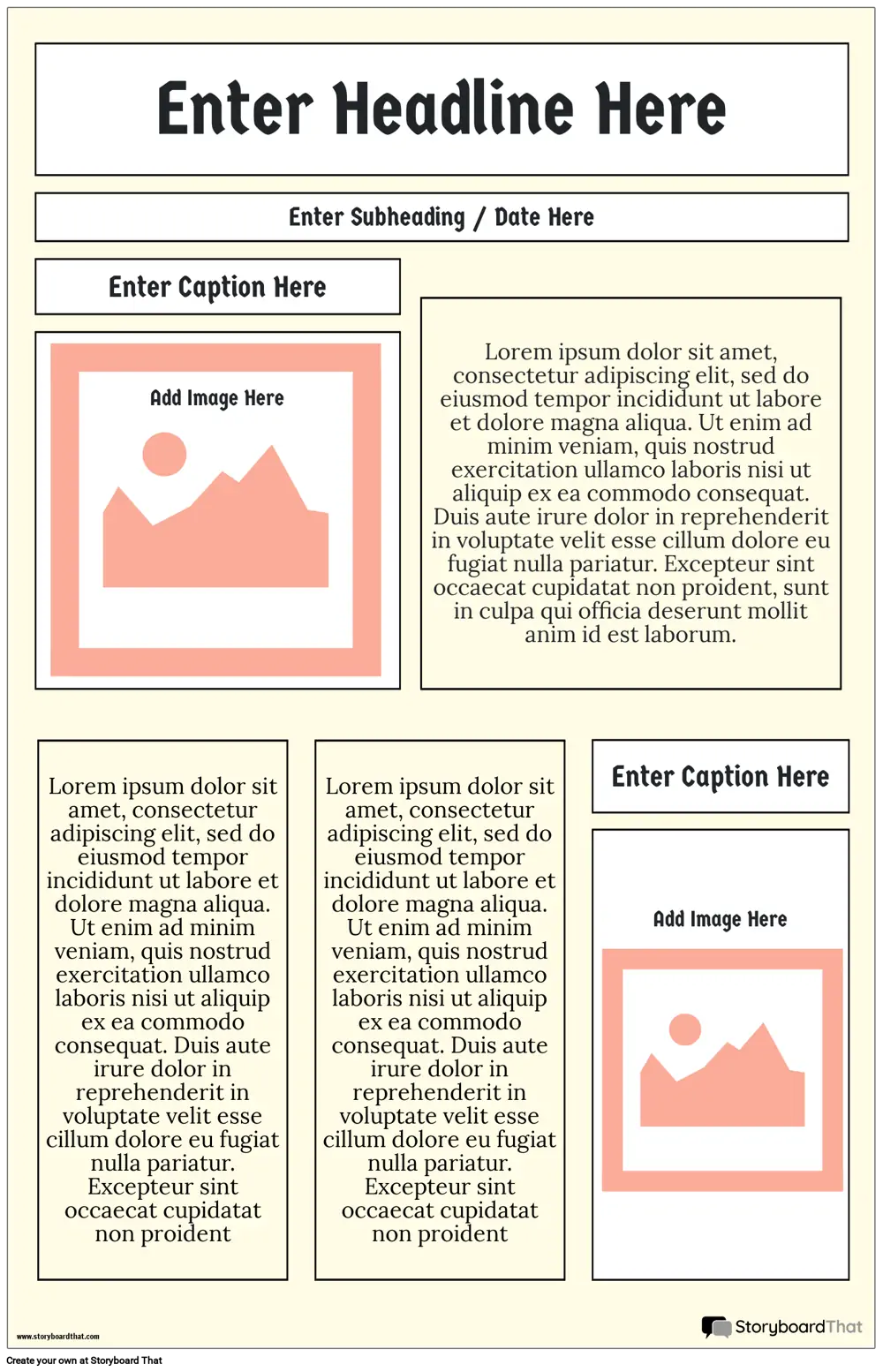 Enter Headline Here

Enter Subheading / Date Here

Enter Caption Here

Add Image Here

Lorem ipsum dolor sit amet, consectetur adipiscing elit, sed do eiusmod tempor incididunt ut labore et dolore magna aliqua. Ut enim ad minim veniam, quis nostrud exercitation ullamco laboris nisi ut aliquip ex ea commodo consequat. Duis aute irure dolor in reprehenderit in voluptate velit esse cillum dolore eu fugiat nulla pariatur. Excepteur sint occaecat cupidatat non proident, sunt in culpa qui officia deserunt mollit anim id est laborum.

Lorem ipsum dolor sit amet, consectetur adipiscing elit, sed do eiusmod tempor incididunt ut labore et dolore magna aliqua. Ut enim ad minim veniam, quis nostrud exercitation ullamco laboris nisi ut aliquip ex ea commodo consequat. Duis aute irure dolor in reprehenderit in voluptate velit esse cillum dolore eu fugiat nulla pariatur. Excepteur sint occaecat cupidatat non proident

Lorem ipsum dolor sit amet, consectetur adipiscing elit, sed do eiusmod tempor incididunt ut labore et dolore magna aliqua. Ut enim ad minim veniam, quis nostrud exercitation ullamco laboris nisi ut aliquip ex ea commodo consequat. Duis aute irure dolor in reprehenderit in voluptate velit esse cillum dolore eu fugiat nulla pariatur. Excepteur sint occaecat cupidatat non proident

Enter Caption Here

Add Image Here

www.storyboardthat.com

StoryboardThat

Create your own at Storyboard That